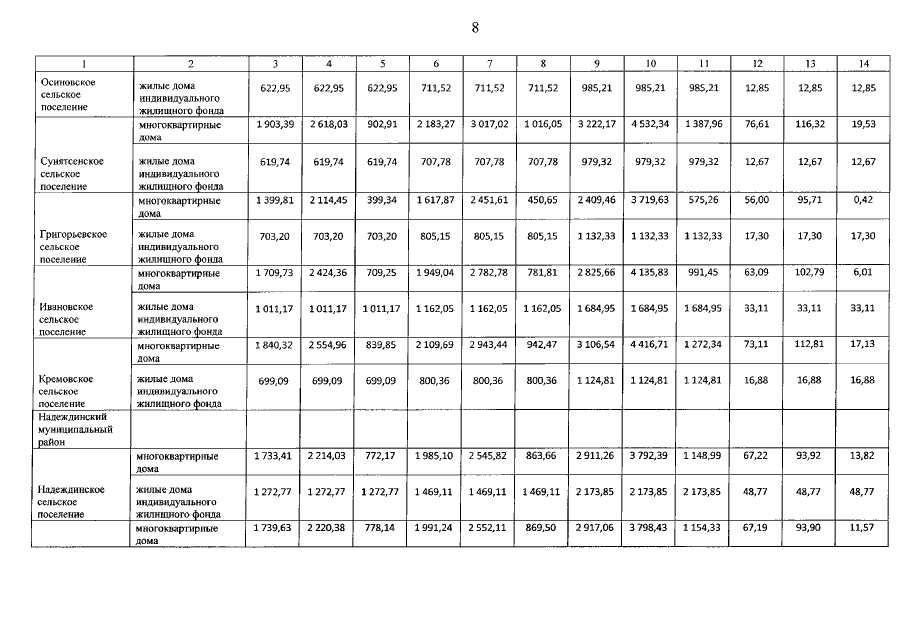 8

| 1 | 2 | 3 | 4 | 5 | 6 | 7 | 8 | 9 | 10 | 11 | 12 | 13 | 14 |
|---|---|---|---|---|---|---|---|---|---|---|---|---|---|
| Осиновское сельское поселение | жилые дома индивидуального жилищного фонда | 622,95 | 622,95 | 622,95 | 711,52 | 711,52 | 711,52 | 985,21 | 985,21 | 985,21 | 12,85 | 12,85 | 12,85 |
|  | многоквартирные дома | 1 903,39 | 2 618,03 | 902,91 | 2 183,27 | 3 017,02 | 1 016,05 | 3 222,17 | 4 532,34 | 1 387,96 | 76,61 | 116,32 | 19,53 |
| Сунятсенское сельское поселение | жилые дома индивидуального жилищного фонда | 619,74 | 619,74 | 619,74 | 707,78 | 707,78 | 707,78 | 979,32 | 979,32 | 979,32 | 12,67 | 12,67 | 12,67 |
|  | многоквартирные дома | 1 399,81 | 2 114,45 | 399,34 | 1 617,87 | 2 451,61 | 450,65 | 2 409,46 | 3 719,63 | 575,26 | 56,00 | 95,71 | 0,42 |
| Григорьевское сельское поселение | жилые дома индивидуального жилищного фонда | 703,20 | 703,20 | 703,20 | 805,15 | 805,15 | 805,15 | 1 132,33 | 1 132,33 | 1 132,33 | 17,30 | 17,30 | 17,30 |
|  | многоквартирные дома | 1 709,73 | 2 424,36 | 709,25 | 1 949,04 | 2 782,78 | 781,81 | 2 825,66 | 4 135,83 | 991,45 | 63,09 | 102,79 | 6,01 |
| Ивановское сельское поселение | жилые дома индивидуального жилищного фонда | 1 011,17 | 1 011,17 | 1 011,17 | 1 162,05 | 1 162,05 | 1 162,05 | 1 684,95 | 1 684,95 | 1 684,95 | 33,11 | 33,11 | 33,11 |
|  | многоквартирные дома | 1 840,32 | 2 554,96 | 839,85 | 2 109,69 | 2 943,44 | 942,47 | 3 106,54 | 4 416,71 | 1 272,34 | 73,11 | 112,81 | 17,13 |
| Кремовское сельское поселение | жилые дома индивидуального жилищного фонда | 699,09 | 699,09 | 699,09 | 800,36 | 800,36 | 800,36 | 1 124,81 | 1 124,81 | 1 124,81 | 16,88 | 16,88 | 16,88 |
| Надеждинский муниципальный район |  |  |  |  |  |  |  |  |  |  |  |  |  |
|  | многоквартирные дома | 1 733,41 | 2 214,03 | 772,17 | 1 985,10 | 2 545,82 | 863,66 | 2 911,26 | 3 792,39 | 1 148,99 | 67,22 | 93,92 | 13,82 |
| Надеждинское сельское поселение | жилые дома индивидуального жилищного фонда | 1 272,77 | 1 272,77 | 1 272,77 | 1 469,11 | 1 469,11 | 1 469,11 | 2 173,85 | 2 173,85 | 2 173,85 | 48,77 | 48,77 | 48,77 |
|  | многоквартирные дома | 1 739,63 | 2 220,38 | 778,14 | 1 991,24 | 2 552,11 | 869,50 | 2 917,06 | 3 798,43 | 1 154,33 | 67,19 | 93,90 | 11,57 |